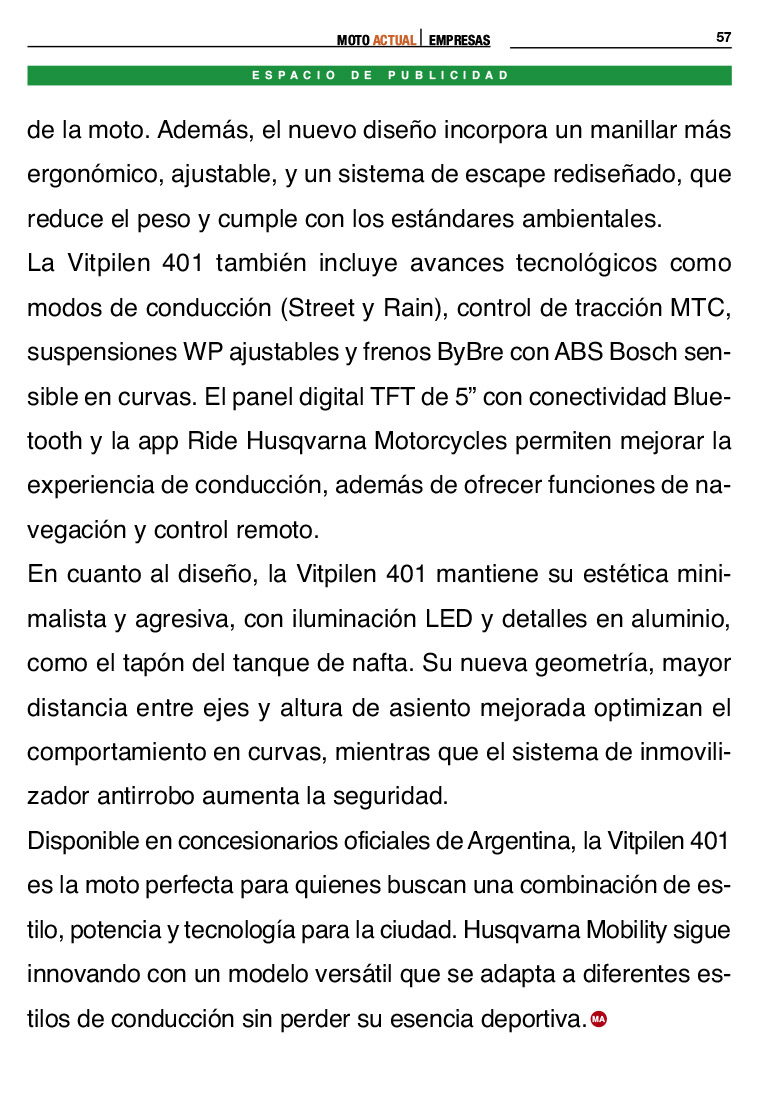 MOTO ACTUAL | EMPRESAS 57

ESPACIO DE PUBLICIDAD

de la moto. Además, el nuevo diseño incorpora un manillar más ergonómico, ajustable, y un sistema de escape rediseñado, que reduce el peso y cumple con los estándares ambientales.

La Vitpilen 401 también incluye avances tecnológicos como modos de conducción (Street y Rain), control de tracción MTC, suspensiones WP ajustables y frenos ByBre con ABS Bosch sensible en curvas. El panel digital TFT de 5” con conectividad Bluetooth y la app Ride Husqvarna Motorcycles permiten mejorar la experiencia de conducción, además de ofrecer funciones de navegación y control remoto.

En cuanto al diseño, la Vitpilen 401 mantiene su estética minimalista y agresiva, con iluminación LED y detalles en aluminio, como el tapón del tanque de nafta. Su nueva geometría, mayor distancia entre ejes y altura de asiento mejorada optimizan el comportamiento en curvas, mientras que el sistema de inmovilizador antirrobo aumenta la seguridad.

Disponible en concesionarios oficiales de Argentina, la Vitpilen 401 es la moto perfecta para quienes buscan una combinación de estilo, potencia y tecnología para la ciudad. Husqvarna Mobility sigue innovando con un modelo versátil que se adapta a diferentes estilos de conducción sin perder su esencia deportiva. MA